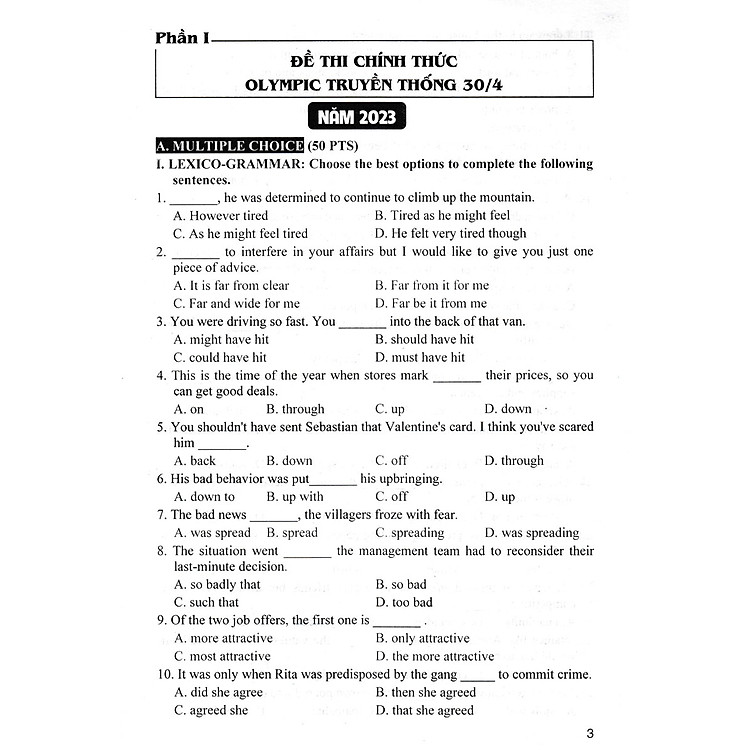 Phần I

ĐỀ THI CHÍNH THỨC
OLYMPIC TRUYỀN THỐNG 30/4

NĂM 2023

A. MULTIPLE CHOICE (50 PTS)

I. LEXICO-GRAMMAR: Choose the best options to complete the following sentences.

1. _______, he was determined to continue to climb up the mountain.
A. However tired
B. Tired as he might feel
C. As he might feel tired
D. He felt very tired though

2. _______ to interfere in your affairs but I would like to give you just one piece of advice.
A. It is far from clear
B. Far from it for me
C. Far and wide for me
D. Far be it from me

3. You were driving so fast. You _______ into the back of that van.
A. might have hit
B. should have hit
C. could have hit
D. must have hit

4. This is the time of the year when stores mark _______ their prices, so you can get good deals.
A. on B. through C. up D. down

5. You shouldn't have sent Sebastian that Valentine's card. I think you've scared him _______.
A. back B. down C. off D. through

6. His bad behavior was put_______ his upbringing.
A. down to B. up with C. off D. up

7. The bad news _______, the villagers froze with fear.
A. was spread B. spread C. spreading D. was spreading

8. The situation went _______ the management team had to reconsider their last-minute decision.
A. so badly that
B. so bad
C. such that
D. too bad

9. Of the two job offers, the first one is _______.
A. more attractive
B. only attractive
C. most attractive
D. the more attractive

10. It was only when Rita was predisposed by the gang _____ to commit crime.
A. did she agree
B. then she agreed
C. agreed she
D. that she agreed

3